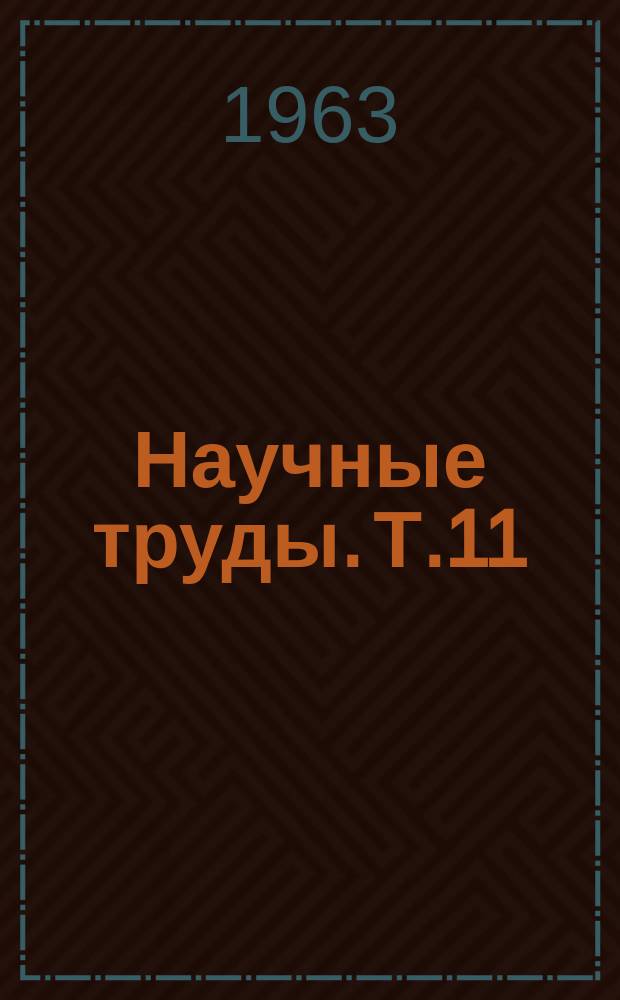 1963

Научные труды. Т.11